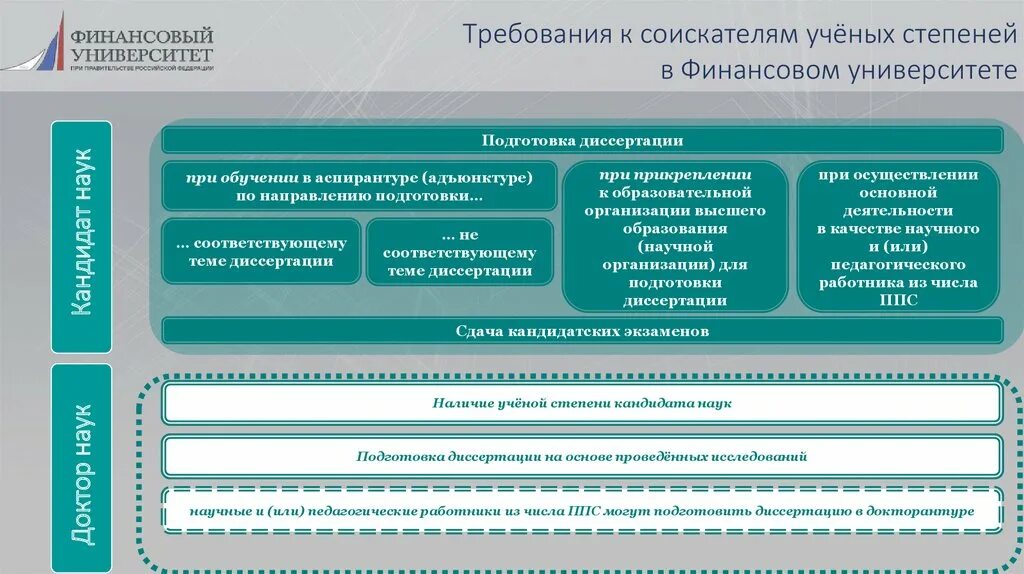 ФИНАНСОВЫЙ УНИВЕРСИТЕТ
ПРИ ПРАВИТЕЛЬСТВЕ РОССИЙСКОЙ ФЕДЕРАЦИИ

Требования к соискателям учёных степеней в Финансовом университете

Кандидат наук

Подготовка диссертации

при обучении в аспирантуре (адъюнктуре) по направлению подготовки...

... соответствующему теме диссертации

... не соответствующему теме диссертации

при прикреплении к образовательной организации высшего образования (научной организации) для подготовки диссертации

при осуществлении основной деятельности в качестве научного и (или) педагогического работника из числа ППС

Сдача кандидатских экзаменов

Доктор наук

Наличие учёной степени кандидата наук

Подготовка диссертации на основе проведённых исследований

научные и (или) педагогические работники из числа ППС могут подготовить диссертацию в докторантуре